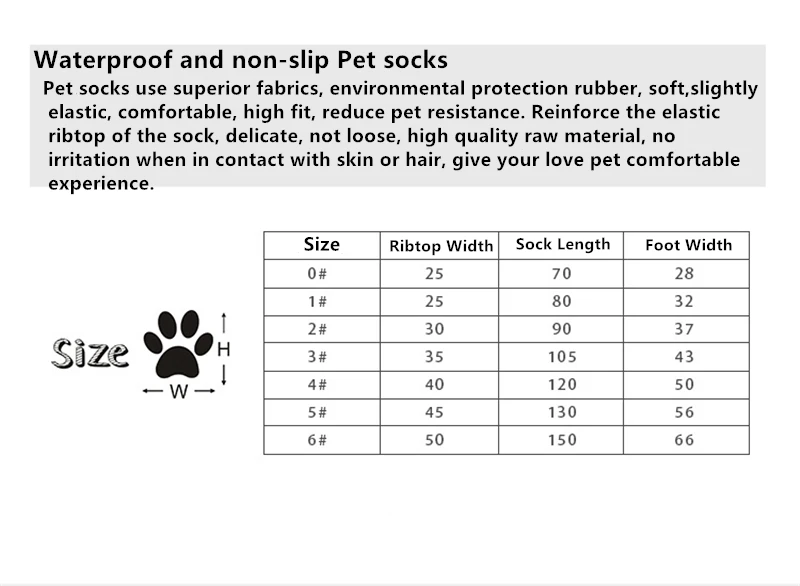 Waterproof and non-slip Pet socks

Pet socks use superior fabrics, environmental protection rubber, soft,slightly elastic, comfortable, high fit, reduce pet resistance. Reinforce the elastic ribtop of the sock, delicate, not loose, high quality raw material, no irritation when in contact with skin or hair, give your love pet comfortable experience.

Size

H

W

| Size | Ribtop Width | Sock Length | Foot Width |
|---|---|---|---|
| 0# | 25 | 70 | 28 |
| 1# | 25 | 80 | 32 |
| 2# | 30 | 90 | 37 |
| 3# | 35 | 105 | 43 |
| 4# | 40 | 120 | 50 |
| 5# | 45 | 130 | 56 |
| 6# | 50 | 150 | 66 |